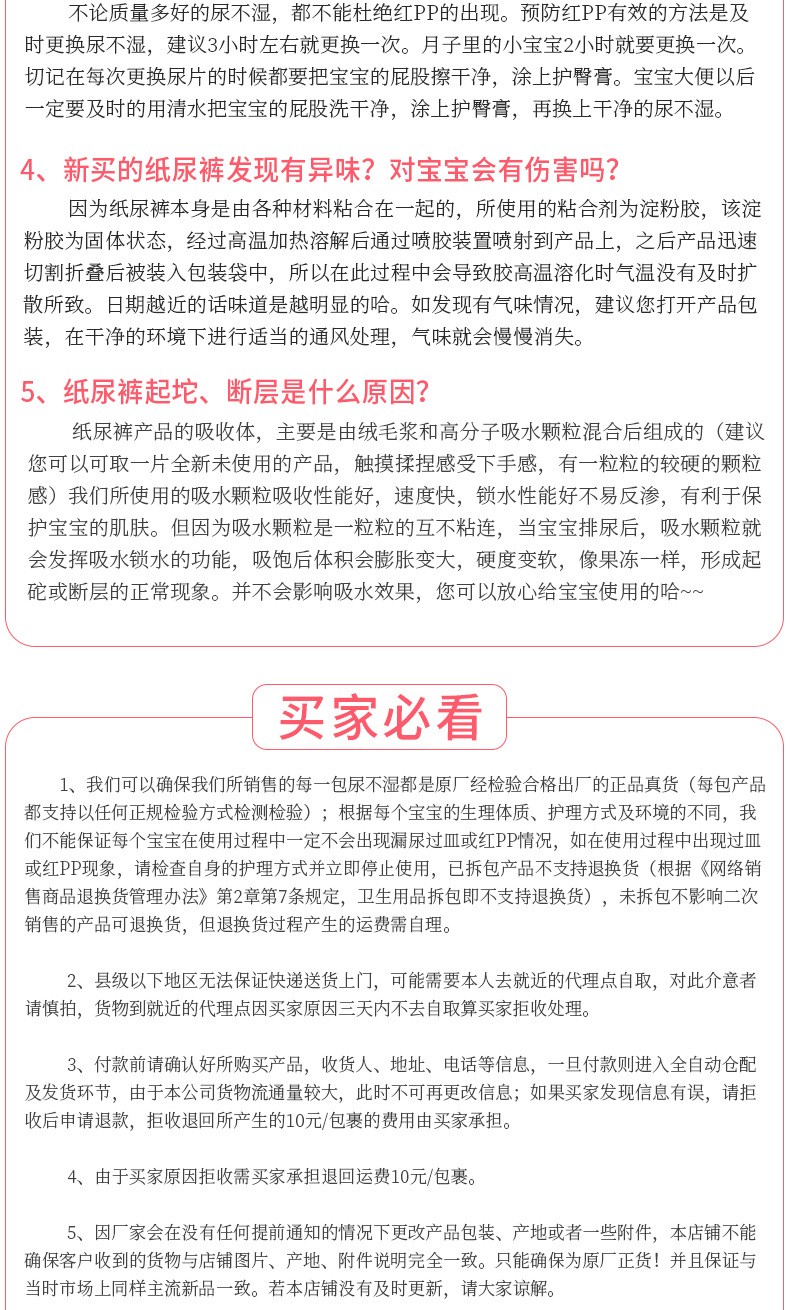 不论质量多好的尿不湿，都不能杜绝红PP的出现。预防红PP有效的方法是及时更换尿不湿，建议3小时左右就更换一次。月子里的小宝宝2小时就要更换一次。切记在每次更换尿片的时候都要把宝宝的屁股擦干净，涂上护臀膏。宝宝大便以后一定要及时的用清水把宝宝的屁股洗干净，涂上护臀膏，再换上干净的尿不湿。

4、新买的纸尿裤发现有异味？对宝宝会有伤害吗？

因为纸尿裤本身是由各种材料粘合在一起的，所使用的粘合剂为淀粉胶，该淀粉胶为固体状态，经过高温加热溶解后通过喷胶装置喷射到产品上，之后产品迅速切割折叠后被装入包装袋中，所以在此过程中会导致胶高温溶化时气温没有及时扩散所致。日期越近的话味道是越明显的哈。如发现有气味情况，建议您打开产品包装，在干净的环境下进行适当的通风处理，气味就会慢慢消失。

5、纸尿裤起坨、断层是什么原因？

纸尿裤产品的吸收体，主要是由绒毛浆和高分子吸水颗粒混合后组成的（建议您可以可取一片全新未使用的产品，触摸揉捏感受下手感，有一粒粒的较硬的颗粒感）我们所使用的吸水颗粒吸收性能好，速度快，锁水性能好不易反渗，有利于保护宝宝的肌肤。但因为吸水颗粒是一粒粒的互不粘连，当宝宝排尿后，吸水颗粒就会发挥吸水锁水的功能，吸饱后体积会膨胀变大，硬度变软，像果冻一样，形成起砣或断层的正常现象。并不会影响吸水效果，您可以放心给宝宝使用的哈~~

买家必看

1、我们可以确保我们所销售的每一包尿不湿都是原厂经检验合格出厂的正品真货（每包产品都支持以任何正规检验方式检测检验）；根据每个宝宝的生理体质、护理方式及环境的不同，我们不能保证每个宝宝在使用过程中一定不会出现漏尿过皿或红PP情况，如在使用过程中出现过皿或红PP现象，请检查自身的护理方式并立即停止使用，已拆包产品不支持退换货（根据《网络销售商品退换货管理办法》第2章第7条规定，卫生用品拆包即不支持退换货），未拆包不影响二次销售的产品可退换货，但退换货过程产生的运费需自理。

2、县级以下地区无法保证快递送货上门，可能需要本人去就近的代理点自取，对此介意者请慎拍，货物到就近的代理点因买家原因三天内不去自取算买家拒收处理。

3、付款前请确认好所购买产品，收货人、地址、电话等信息，一旦付款则进入全自动仓配及发货环节，由于本公司货物流通量较大，此时不可再更改信息；如果买家发现信息有误，请拒收后申请退款，拒收退回所产生的10元/包裹的费用由买家承担。

4、由于买家原因拒收需买家承担退回运费10元/包裹。

5、因厂家会在没有任何提前通知的情况下更改产品包装、产地或者一些附件，本店铺不能确保客户收到的货物与店铺图片、产地、附件说明完全一致。只能确保为原厂正货！并且保证与当时市场上同样主流新品一致。若本店铺没有及时更新，请大家谅解。